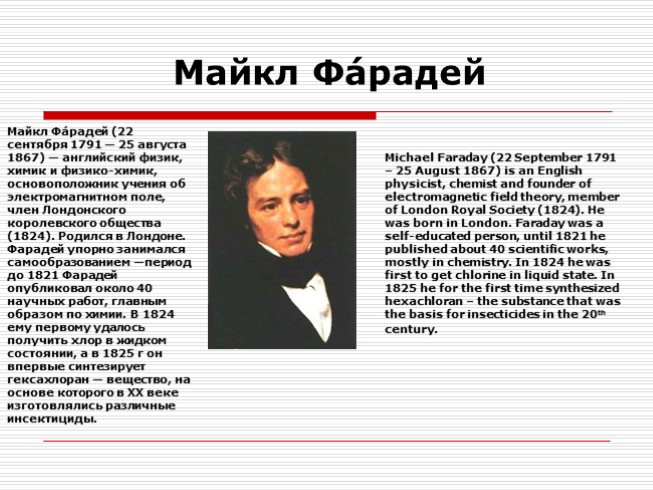 Майкл Фа́радей

Майкл Фа́радей (22 сентября 1791 — 25 августа 1867) — английский физик, химик и физико-химик, основоположник учения об электромагнитном поле, член Лондонского королевского общества (1824). Родился в Лондоне. Фарадей упорно занимался самообразованием —период до 1821 Фарадей опубликовал около 40 научных работ, главным образом по химии. В 1824 ему первому удалось получить хлор в жидком состоянии, а в 1825 г он впервые синтезирует гексахлоран — вещество, на основе которого в XX веке изготовлялись различные инсектициды.

Michael Faraday (22 September 1791 – 25 August 1867) is an English physicist, chemist and founder of electromagnetic field theory, member of London Royal Society (1824). He was born in London. Faraday was a self-educated person, until 1821 he published about 40 scientific works, mostly in chemistry. In 1824 he was first to get chlorine in liquid state. In 1825 he for the first time synthesized hexachloran – the substance that was the basis for insecticides in the 20$^{th}$ century.